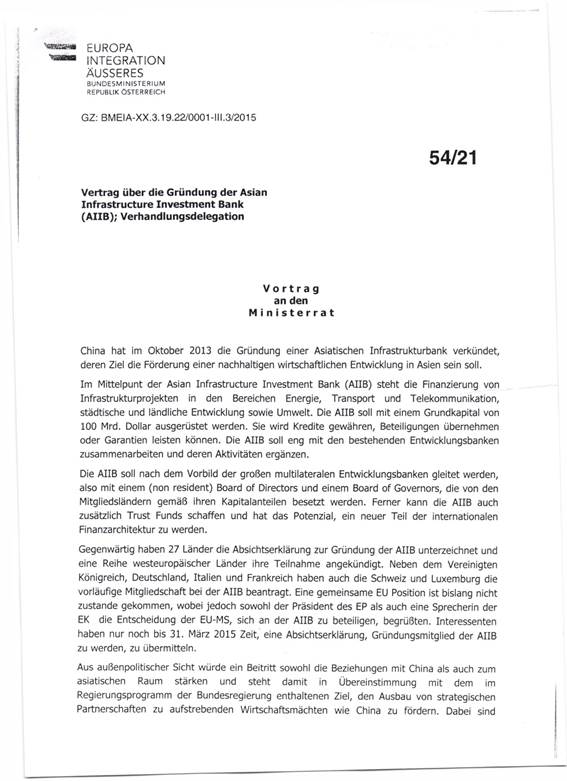 EUROPA
INTEGRATION
ÄUSSERES
BUNDESMINISTERIUM
REPUBLIK ÖSTERREICH

GZ: BMEIA-XX.3.19.22/0001-III.3/2015

54/21

Vertrag über die Gründung der Asian Infrastructure Investment Bank (AIIB); Verhandlungsdelegation

Vortrag
an den
Ministerrat

China hat im Oktober 2013 die Gründung einer Asiatischen Infrastrukturbank verkündet, deren Ziel die Förderung einer nachhaltigen wirtschaftlichen Entwicklung in Asien sein soll.

Im Mittelpunt der Asian Infrastructure Investment Bank (AIIB) steht die Finanzierung von Infrastrukturprojekten in den Bereichen Energie, Transport und Telekommunikation, städtische und ländliche Entwicklung sowie Umwelt. Die AIIB soll mit einem Grundkapital von 100 Mrd. Dollar ausgerüstet werden. Sie wird Kredite gewähren, Beteiligungen übernehmen oder Garantien leisten können. Die AIIB soll eng mit den bestehenden Entwicklungsbanken zusammenarbeiten und deren Aktivitäten ergänzen.

Die AIIB soll nach dem Vorbild der großen multilateralen Entwicklungsbanken gleitet werden, also mit einem (non resident) Board of Directors und einem Board of Governors, die von den Mitgliedsländern gemäß ihren Kapitalanteilen besetzt werden. Ferner kann die AIIB auch zusätzlich Trust Funds schaffen und hat das Potenzial, ein neuer Teil der internationalen Finanzarchitektur zu werden.

Gegenwärtig haben 27 Länder die Absichtserklärung zur Gründung der AIIB unterzeichnet und eine Reihe westeuropäischer Länder ihre Teilnahme angekündigt. Neben dem Vereinigten Königreich, Deutschland, Italien und Frankreich haben auch die Schweiz und Luxemburg die vorläufige Mitgliedschaft bei der AIIB beantragt. Eine gemeinsame EU Position ist bislang nicht zustande gekommen, wobei jedoch sowohl der Präsident des EP als auch eine Sprecherin der EK die Entscheidung der EU-MS, sich an der AIIB zu beteiligen, begrüßten. Interessenten haben nur noch bis 31. März 2015 Zeit, eine Absichtserklärung, Gründungsmitglied der AIIB zu werden, zu übermitteln.

Aus außenpolitischer Sicht würde ein Beitritt sowohl die Beziehungen mit China als auch zum asiatischen Raum stärken und steht damit in Übereinstimmung mit dem im Regierungsprogramm der Bundesregierung enthaltenen Ziel, den Ausbau von strategischen Partnerschaften zu aufstrebenden Wirtschaftsmächten wie China zu fördern. Dabei sind